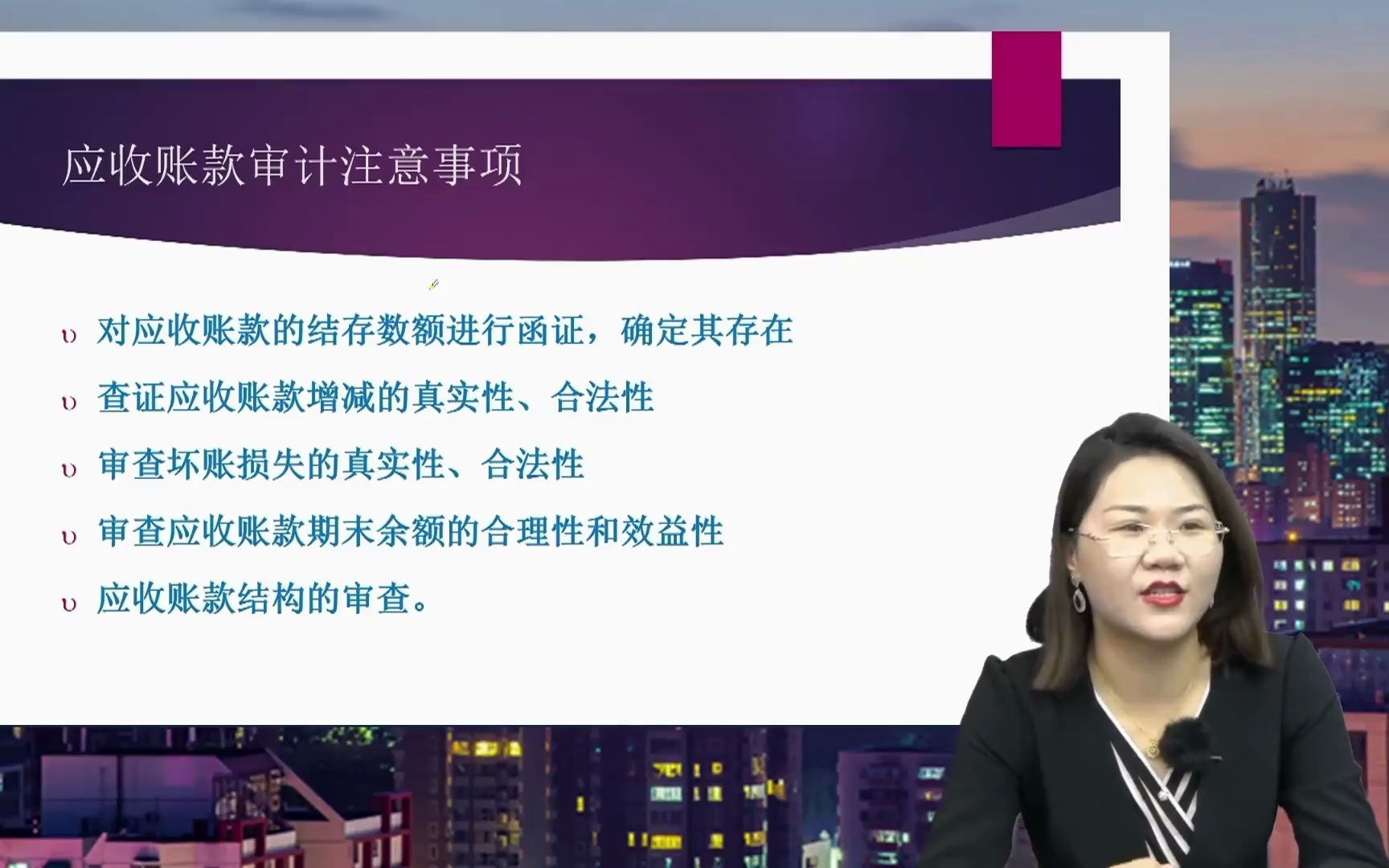 应收账款审计注意事项

υ 对应收账款的结存数额进行函证，确定其存在

υ 查证应收账款增减的真实性、合法性

υ 审查坏账损失的真实性、合法性

υ 审查应收账款期末余额的合理性和效益性

υ 应收账款结构的审查。